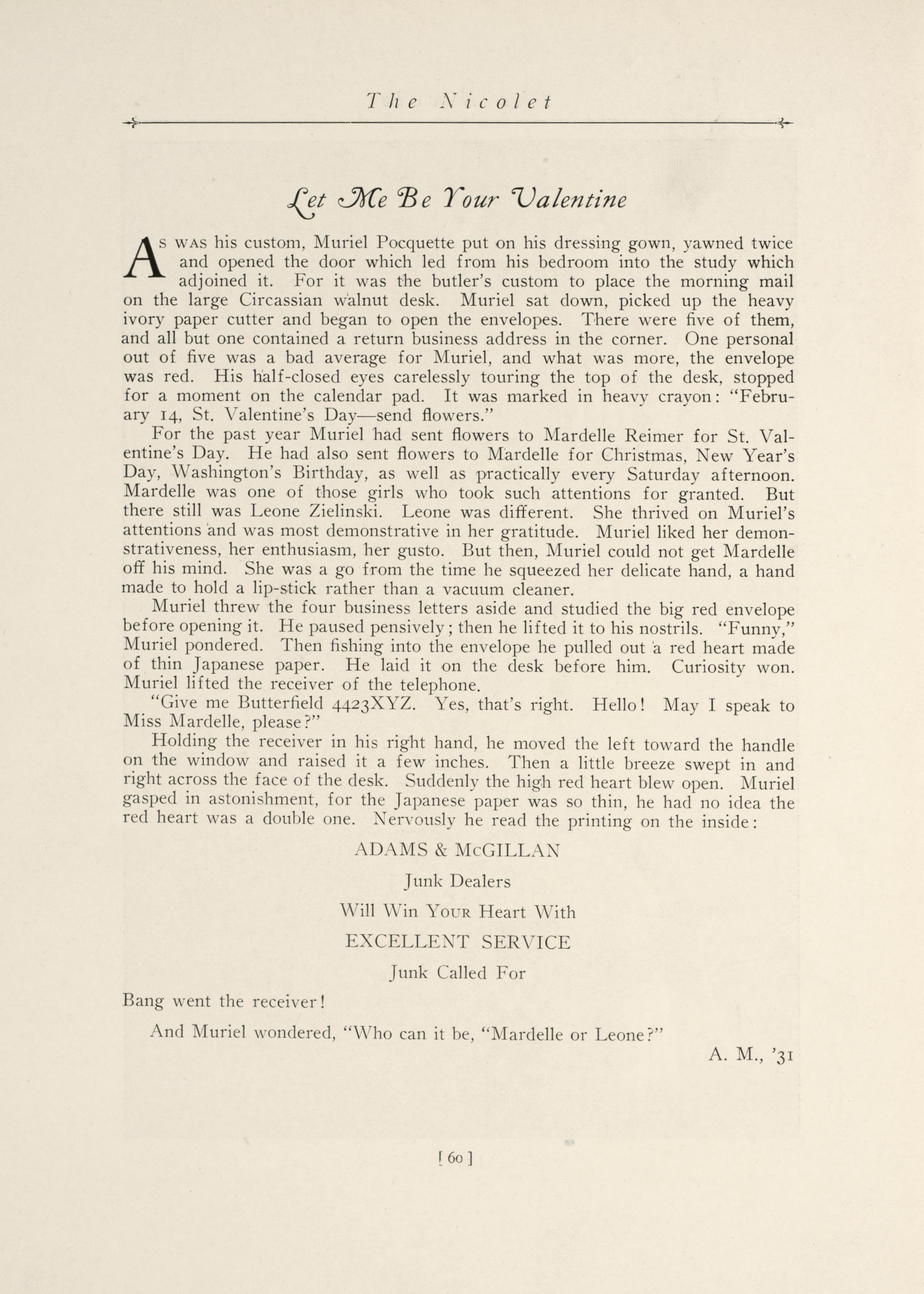 The Nicolet

Let Me Be Your Valentine

As was his custom, Muriel Pocquette put on his dressing gown, yawned twice and opened the door which led from his bedroom into the study which adjoined it. For it was the butler's custom to place the morning mail on the large Circassian walnut desk. Muriel sat down, picked up the heavy ivory paper cutter and began to open the envelopes. There were five of them, and all but one contained a return business address in the corner. One personal out of five was a bad average for Muriel, and what was more, the envelope was red. His half-closed eyes carelessly touring the top of the desk, stopped for a moment on the calendar pad. It was marked in heavy crayon: "February 14, St. Valentine's Day—send flowers."

For the past year Muriel had sent flowers to Mardelle Reimer for St. Valentine's Day. He had also sent flowers to Mardelle for Christmas, New Year's Day, Washington's Birthday, as well as practically every Saturday afternoon. Mardelle was one of those girls who took such attentions for granted. But there still was Leone Zielinski. Leone was different. She thrived on Muriel's attentions and was most demonstrative in her gratitude. Muriel liked her demonstrativeness, her enthusiasm, her gusto. But then, Muriel could not get Mardelle off his mind. She was a go from the time he squeezed her delicate hand, a hand made to hold a lip-stick rather than a vacuum cleaner.

Muriel threw the four business letters aside and studied the big red envelope before opening it. He paused pensively; then he lifted it to his nostrils. "Funny," Muriel pondered. Then fishing into the envelope he pulled out a red heart made of thin Japanese paper. He laid it on the desk before him. Curiosity won. Muriel lifted the receiver of the telephone.

"Give me Butterfield 4423XYZ. Yes, that's right. Hello! May I speak to Miss Mardelle, please?"

Holding the receiver in his right hand, he moved the left toward the handle on the window and raised it a few inches. Then a little breeze swept in and right across the face of the desk. Suddenly the high red heart blew open. Muriel gasped in astonishment, for the Japanese paper was so thin, he had no idea the red heart was a double one. Nervously he read the printing on the inside:

ADAMS & McGILLAN

Junk Dealers

Will Win Your Heart With

EXCELLENT SERVICE

Junk Called For

Bang went the receiver!

And Muriel wondered, "Who can it be, "Mardelle or Leone?"

A. M., '31

[ 60 ]